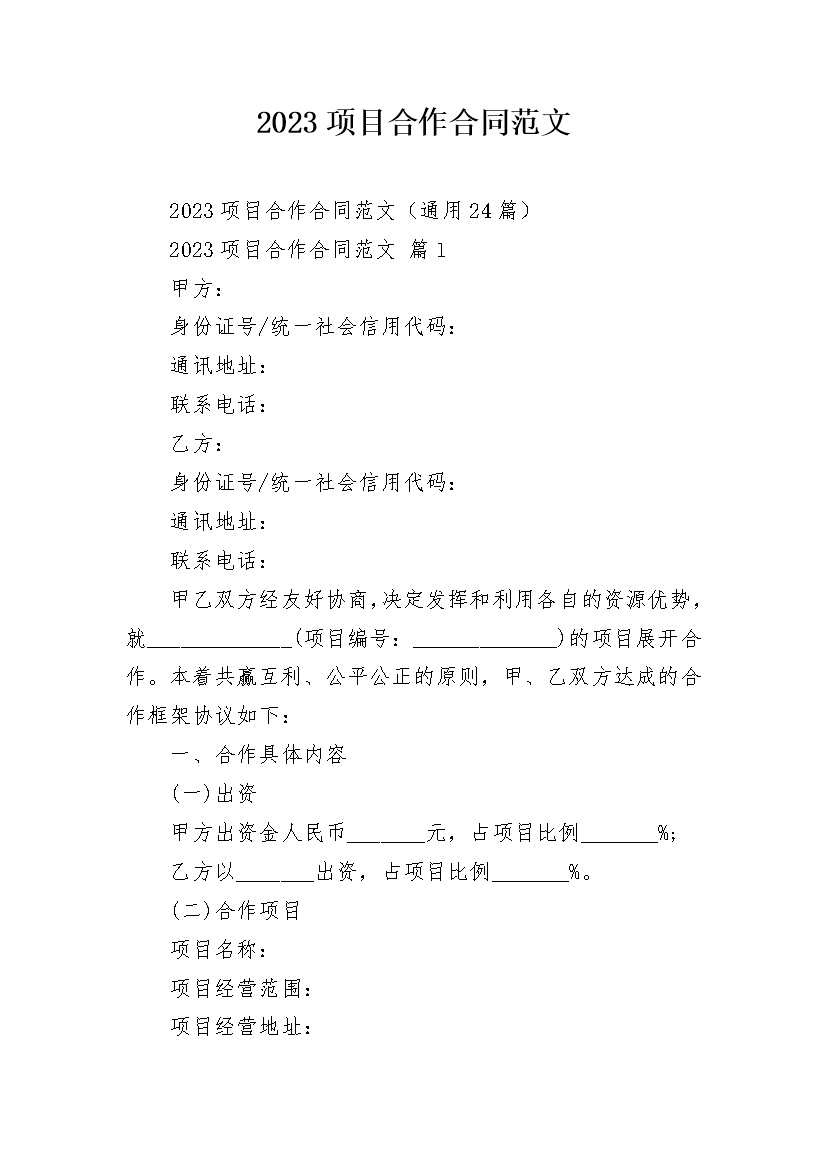 2023 项目合作合同范文

2023 项目合作合同范文（通用 24 篇）

2023 项目合作合同范文 篇 1

甲方：

身份证号/统一社会信用代码：

通讯地址：

联系电话：

乙方：

身份证号/统一社会信用代码：

通讯地址：

联系电话：

甲乙双方经友好协商，决定发挥和利用各自的资源优势，就______________(项目编号：______________)的项目展开合作。本着共赢互利、公平公正的原则，甲、乙双方达成的合作框架协议如下：

一、合作具体内容

(一)出资

甲方出资金人民币________元，占项目比例________%；

乙方以________出资，占项目比例________%。

(二)合作项目

项目名称：

项目经营范围：

项目经营地址：